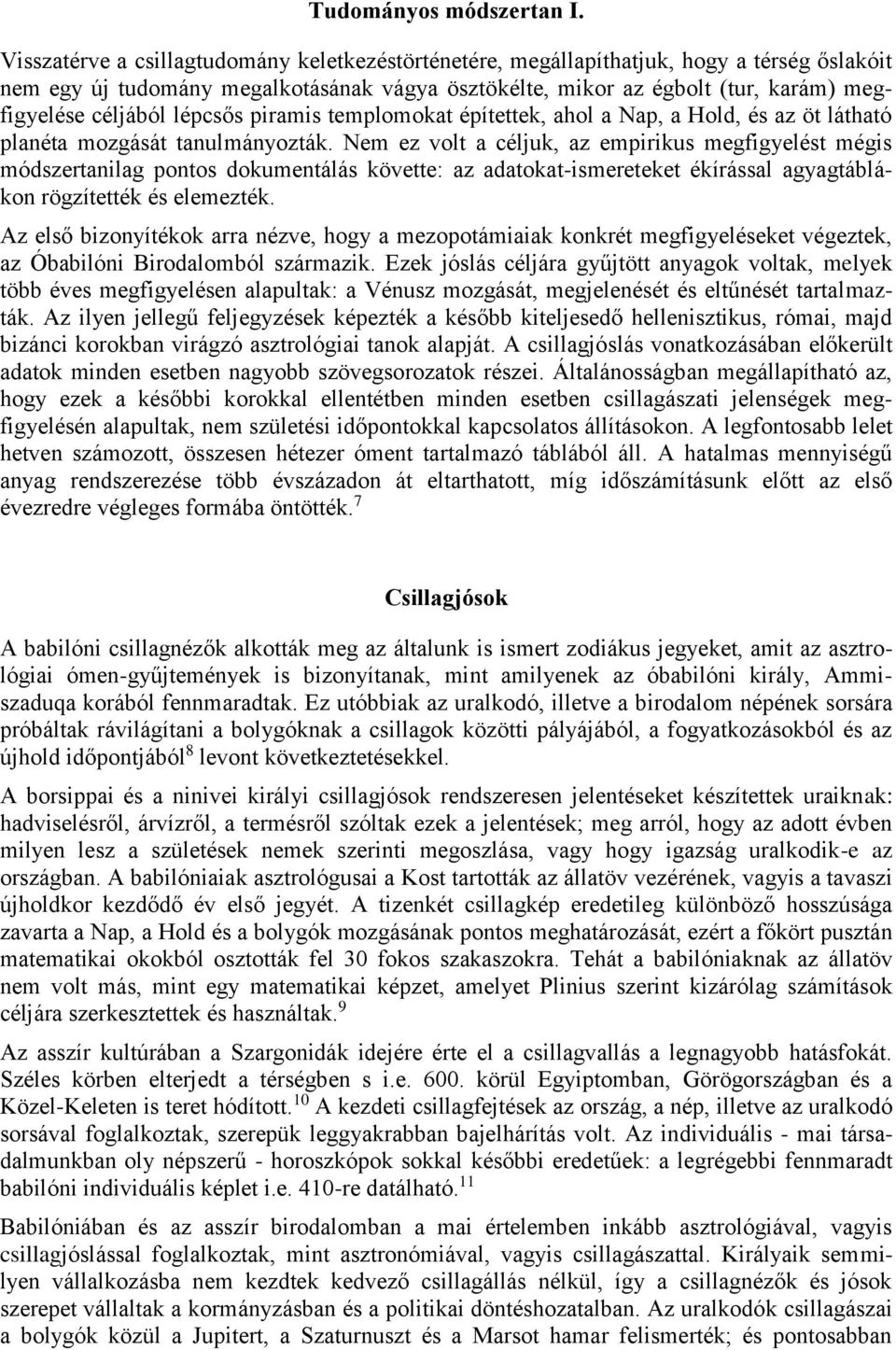 Tudományos módszertan I.

Visszatérve a csillagtudomány keletkezéstörténetére, megállapíthatjuk, hogy a térség őslakóit nem egy új tudomány megalkotásának vágya ösztökélte, mikor az égbolt (tur, karám) megfigyelése céljából lépcsős piramis templomokat építettek, ahol a Nap, a Hold, és az öt látható planéta mozgását tanulmányozták. Nem ez volt a céljuk, az empirikus megfigyelést mégis módszertanilag pontos dokumentálás követte: az adatokat-ismereteket ékírással agyagtáblákon rögzítették és elemezték.

Az első bizonyítékok arra nézve, hogy a mezopotámiaiak konkrét megfigyeléseket végeztek, az Óbabilóni Birodalomból származik. Ezek jóslás céljára gyűjtött anyagok voltak, melyek több éves megfigyelésen alapultak: a Vénusz mozgását, megjelenését és eltűnését tartalmazták. Az ilyen jellegű feljegyzések képezték a később kiteljesedő hellenisztikus, római, majd bizánci korokban virágzó asztrológiai tanok alapját. A csillagjóslás vonatkozásában előkerült adatok minden esetben nagyobb szövegsorozatok részei. Általánosságban megállapítható az, hogy ezek a későbbi korokkal ellentétben minden esetben csillagászati jelenségek megfigyelésén alapultak, nem születési időpontokkal kapcsolatos állításokon. A legfontosabb lelet hetven számozott, összesen hétezer óment tartalmazó táblából áll. A hatalmas mennyiségű anyag rendszerezése több évszázadon át eltarthatott, míg időszámításunk előtt az első évezredre végleges formába öntötték.$^7$

Csillagjósok

A babilóni csillagnézők alkották meg az általunk is ismert zodiákus jegyeket, amit az asztrológiai ómen-gyűjtemények is bizonyítanak, mint amilyenek az óbabilóni király, Ammiszaduqa korából fennmaradtak. Ez utóbbiak az uralkodó, illetve a birodalom népének sorsára próbáltak rávilágítani a bolygóknak a csillagok közötti pályájából, a fogyatkozásokból és az újhold időpontjából$^8$ levont következtetésekkel.

A borsippai és a ninivei királyi csillagjósok rendszeresen jelentéseket készítettek uraiknak: hadviselésről, árvízről, a termésről szóltak ezek a jelentések; meg arról, hogy az adott évben milyen lesz a születések nemek szerinti megoszlása, vagy hogy igazság uralkodik-e az országban. A babilóniaiak asztrológusai a Kost tartották az állatöv vezérének, vagyis a tavaszi újholdkor kezdődő év első jegyét. A tizenkét csillagkép eredetileg különböző hosszúsága zavarta a Nap, a Hold és a bolygók mozgásának pontos meghatározását, ezért a főkört pusztán matematikai okokból osztották fel 30 fokos szakaszokra. Tehát a babilóniaknak az állatöv nem volt más, mint egy matematikai képzet, amelyet Plinius szerint kizárólag számítások céljára szerkesztettek és használtak.$^9$

Az asszír kultúrában a Szargonidák idejére érte el a csillagvallás a legnagyobb hatásfokát. Széles körben elterjedt a térségben s i.e. 600. körül Egyiptomban, Görögországban és a Közel-Keleten is teret hódított.$^{10}$ A kezdeti csillagfejtések az ország, a nép, illetve az uralkodó sorsával foglalkoztak, szerepük leggyakrabban bajelhárítás volt. Az individuális - mai társadalmunkban oly népszerű - horoszkópok sokkal későbbi eredetűek: a legrégebbi fennmaradt babilóni individuális képlet i.e. 410-re datálható.$^{11}$

Babilóniában és az asszír birodalomban a mai értelemben inkább asztrológiával, vagyis csillagjóslással foglalkoztak, mint asztronómiával, vagyis csillagászattal. Királyaik semmilyen vállalkozásba nem kezdtek kedvező csillagállás nélkül, így a csillagnézők és jósok szerepet vállaltak a kormányzásban és a politikai döntéshozatalban. Az uralkodók csillagászai a bolygók közül a Jupitert, a Szaturnuszt és a Marsot hamar felismerték; és pontosabban